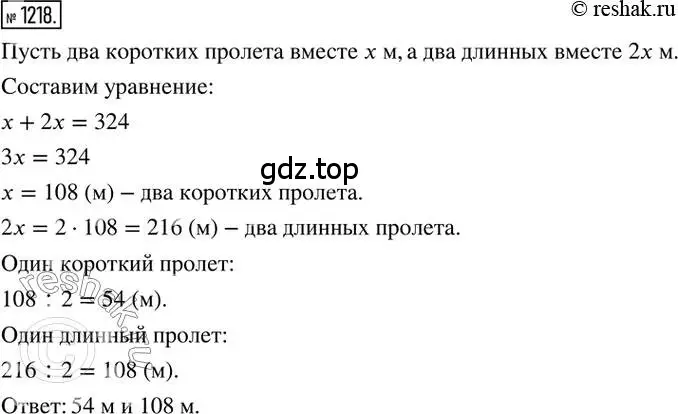 № 1218.

© reshak.ru

Пусть два коротких пролета вместе $x$ м, а два длинных вместе $2x$ м.

Составим уравнение:

$x + 2x = 324$

$3x = 324$

gdz.top

$x = 108$ (м) – два коротких пролета.

$2x = 2 \cdot 108 = 216$ (м) – два длинных пролета.

Один короткий пролет:

$108 : 2 = 54$ (м).

Один длинный пролет:

$216 : 2 = 108$ (м).

Ответ: 54 м и 108 м.

reshak.ru